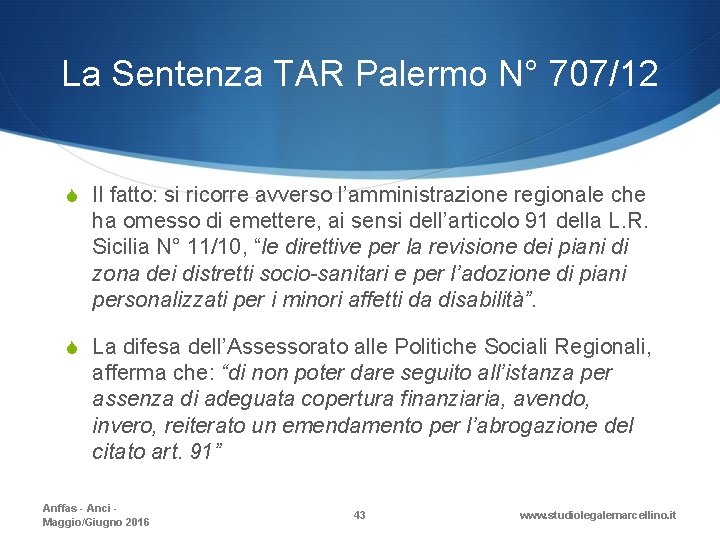 La Sentenza TAR Palermo N° 707/12

Il fatto: si ricorre avverso l’amministrazione regionale che ha omesso di emettere, ai sensi dell’articolo 91 della L.R. Sicilia N° 11/10, “le direttive per la revisione dei piani di zona dei distretti socio-sanitari e per l’adozione di piani personalizzati per i minori affetti da disabilità”.

La difesa dell’Assessorato alle Politiche Sociali Regionali, afferma che: “di non poter dare seguito all’istanza per assenza di adeguata copertura finanziaria, avendo, invero, reiterato un emendamento per l’abrogazione del citato art. 91”

Anffas - Anci - Maggio/Giugno 2016

43

www.studiolegalemarcellino.it